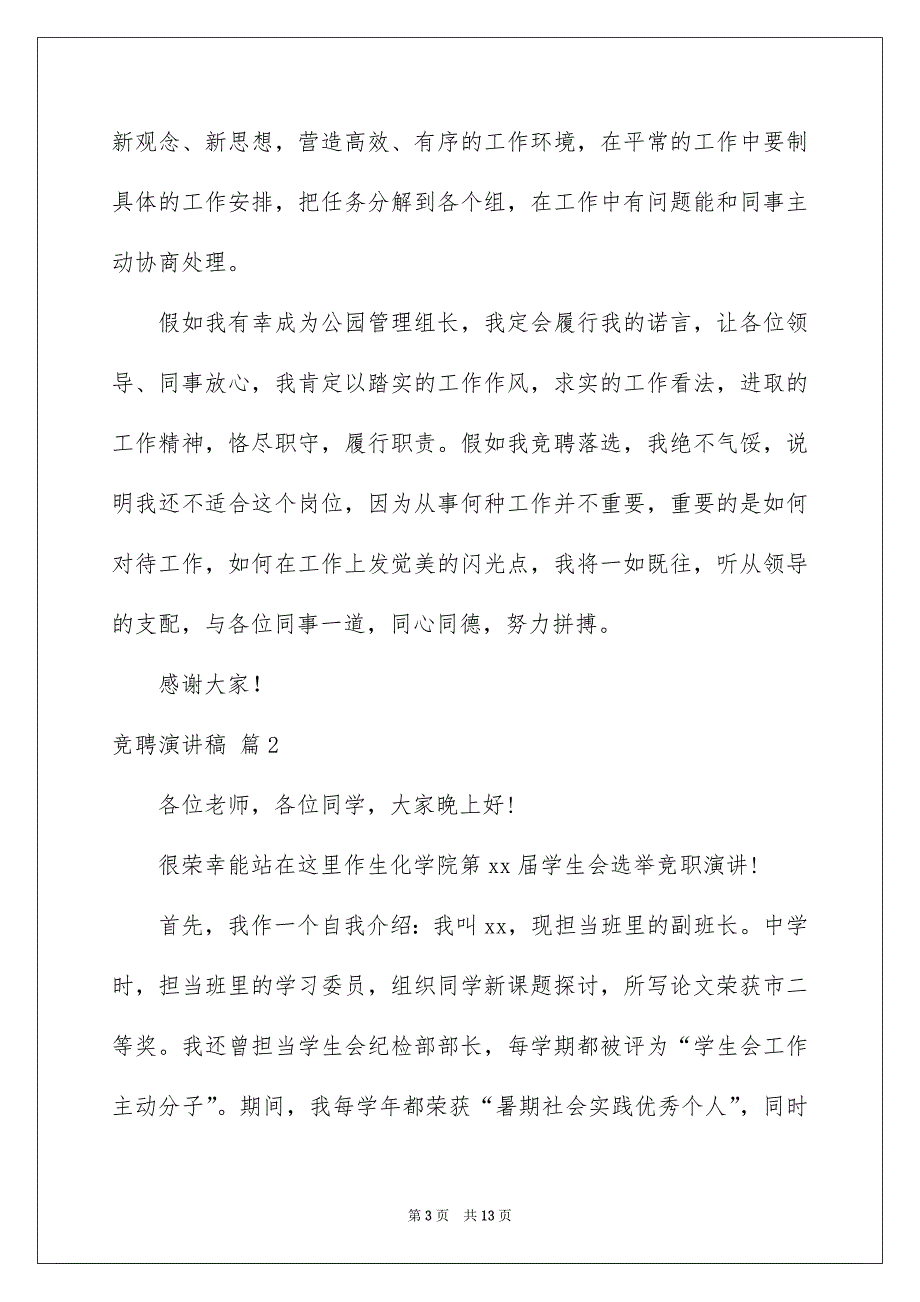 新观念、新思想，营造高效、有序的工作环境，在平常的工作中要制具体的工作安排，把任务分解到各个组，在工作中有问题能和同事主动协商处理。

假如我有幸成为公园管理组长，我定会履行我的诺言，让各位领导、同事放心，我肯定以踏实的工作作风，求实的工作看法，进取的工作精神，恪尽职守，履行职责。假如我竞聘落选，我绝不气馁，说明我还不适合这个岗位，因为从事何种工作并不重要，重要的是如何对待工作，如何在工作上发觉美的闪光点，我将一如既往，听从领导的支配，与各位同事一道，同心同德，努力拼搏。

感谢大家！

竞聘演讲稿 篇2

各位老师，各位同学，大家晚上好！

很荣幸能站在这里作生化学院第xx届学生会选举竞职演讲！

首先，我作一个自我介绍：我叫xx，现担当班里的副班长。中学时，担当班里的学习委员，组织同学新课题探讨，所写论文荣获市二等奖。我还曾担当学生会纪检部部长，每学期都被评为“学生会工作主动分子”。期间，我每学年都荣获“暑期社会实践优秀个人”，同时

第3页 共13页